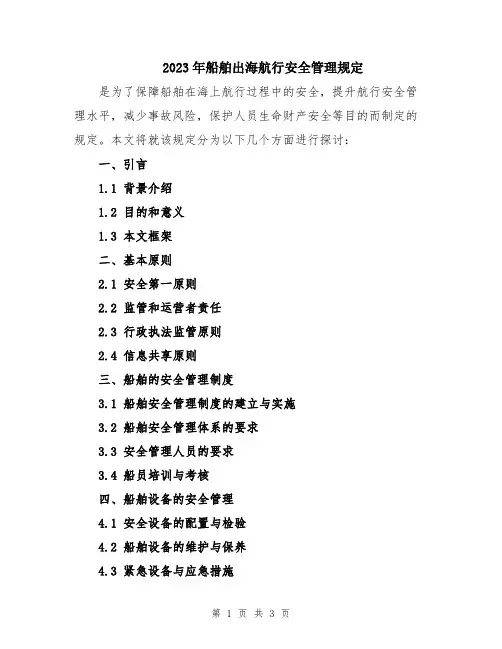 2023年船舶出海航行安全管理规定

是为了保障船舶在海上航行过程中的安全，提升航行安全管理水平，减少事故风险，保护人员生命财产安全等目的而制定的规定。本文将就该规定分为以下几个方面进行探讨：

一、引言

1.1 背景介绍

1.2 目的和意义

1.3 本文框架

二、基本原则

2.1 安全第一原则

2.2 监管和运营者责任

2.3 行政执法监管原则

2.4 信息共享原则

三、船舶的安全管理制度

3.1 船舶安全管理制度的建立与实施

3.2 船舶安全管理体系的要求

3.3 安全管理人员的要求

3.4 船员培训与考核

四、船舶设备的安全管理

4.1 安全设备的配置与检验

4.2 船舶设备的维护与保养

4.3 紧急设备与应急措施

第 1 页 共 3 页